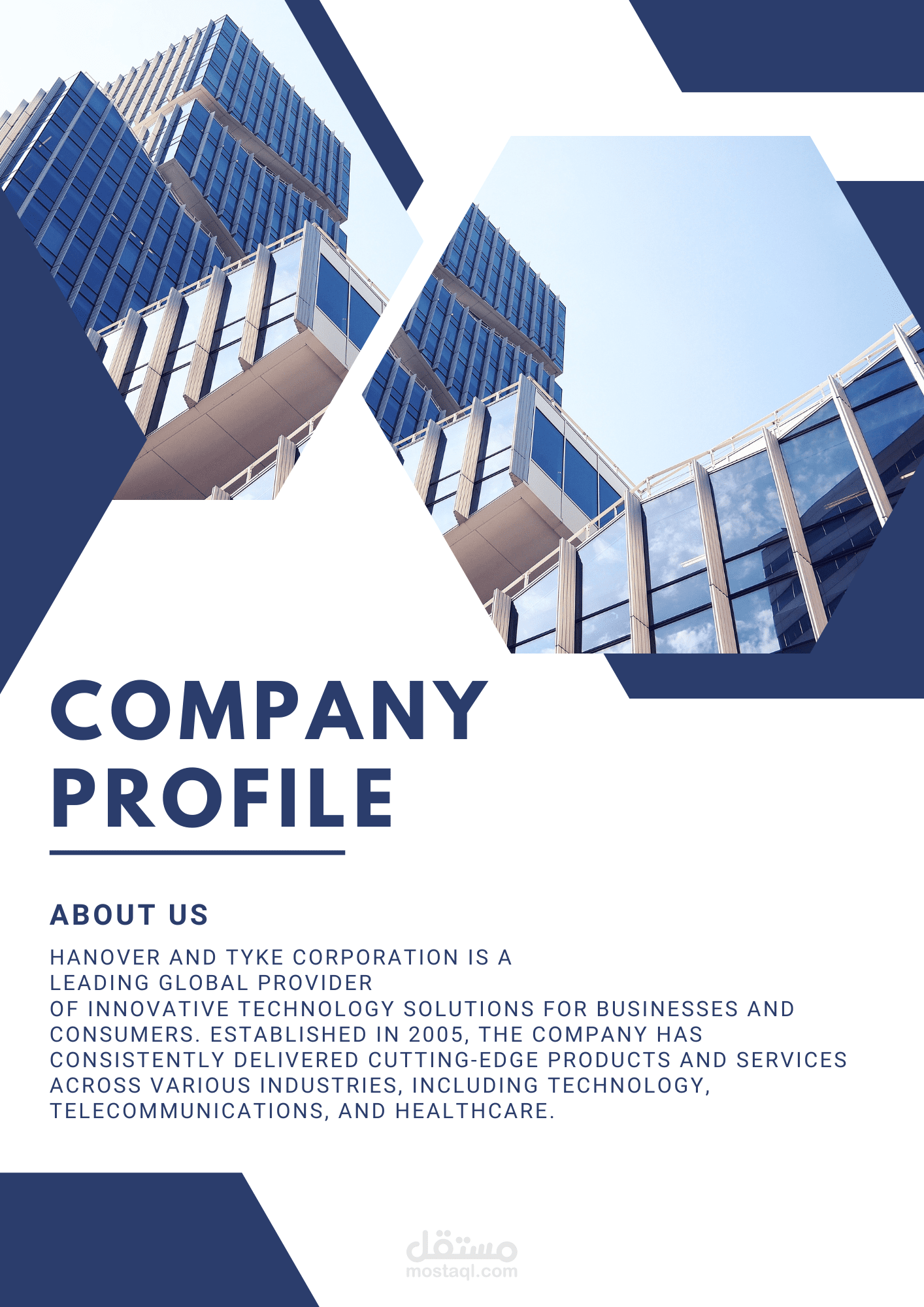 COMPANY
PROFILE

ABOUT US

HANOVER AND TYKE CORPORATION IS A LEADING GLOBAL PROVIDER OF INNOVATIVE TECHNOLOGY SOLUTIONS FOR BUSINESSES AND CONSUMERS. ESTABLISHED IN 2005, THE COMPANY HAS CONSISTENTLY DELIVERED CUTTING-EDGE PRODUCTS AND SERVICES ACROSS VARIOUS INDUSTRIES, INCLUDING TECHNOLOGY, TELECOMMUNICATIONS, AND HEALTHCARE.

مستقل
mostaql.com